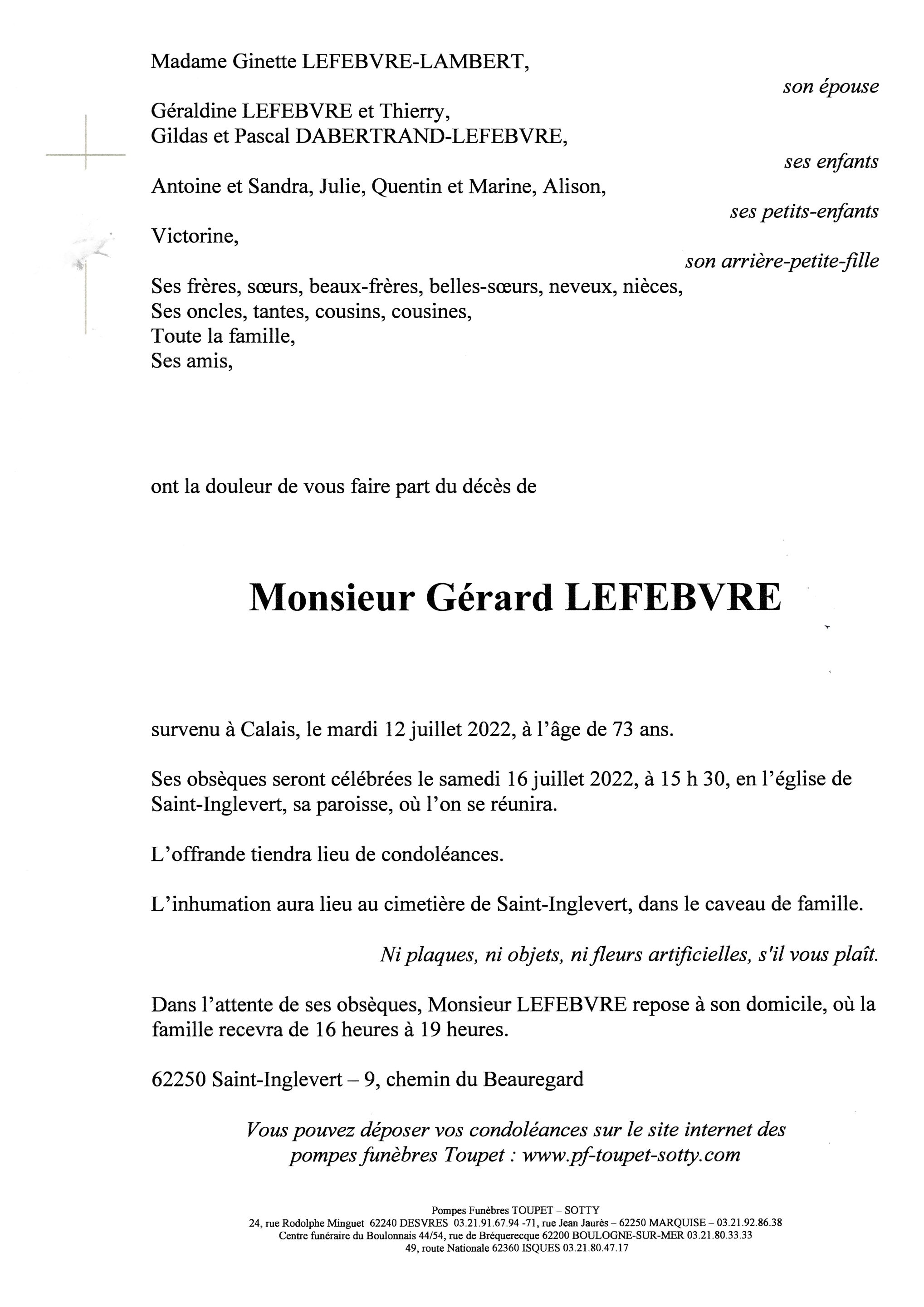 Madame Ginette LEFEBVRE-LAMBERT,

son épouse

Géraldine LEFEBVRE et Thierry,
Gildas et Pascal DABERTRAND-LEFEBVRE,

ses enfants

Antoine et Sandra, Julie, Quentin et Marine, Alison,

ses petits-enfants

Victorine,

son arrière-petite-fille

Ses frères, sœurs, beaux-frères, belles-sœurs, neveux, nièces,
Ses oncles, tantes, cousins, cousines,
Toute la famille,
Ses amis,

ont la douleur de vous faire part du décès de

Monsieur Gérard LEFEBVRE

survenu à Calais, le mardi 12 juillet 2022, à l'âge de 73 ans.

Ses obsèques seront célébrées le samedi 16 juillet 2022, à 15 h 30, en l'église de Saint-Inglevert, sa paroisse, où l'on se réunira.

L'offrande tiendra lieu de condoléances.

L'inhumation aura lieu au cimetière de Saint-Inglevert, dans le caveau de famille.

Ni plaques, ni objets, ni fleurs artificielles, s'il vous plaît.

Dans l'attente de ses obsèques, Monsieur LEFEBVRE repose à son domicile, où la famille recevra de 16 heures à 19 heures.

62250 Saint-Inglevert – 9, chemin du Beauregard

Vous pouvez déposer vos condoléances sur le site internet des pompes funèbres Toupet : www.pf-toupet-sotty.com

Pompes Funèbres TOUPET – SOTTY
24, rue Rodolphe Minguet 62240 DESVRES 03.21.91.67.94 -71, rue Jean Jaurès – 62250 MARQUISE – 03.21.92.86.38
Centre funéraire du Boulonnais 44/54, rue de Bréquerecque 62200 BOULOGNE-SUR-MER 03.21.80.33.33
49, route Nationale 62360 ISQUES 03.21.80.47.17